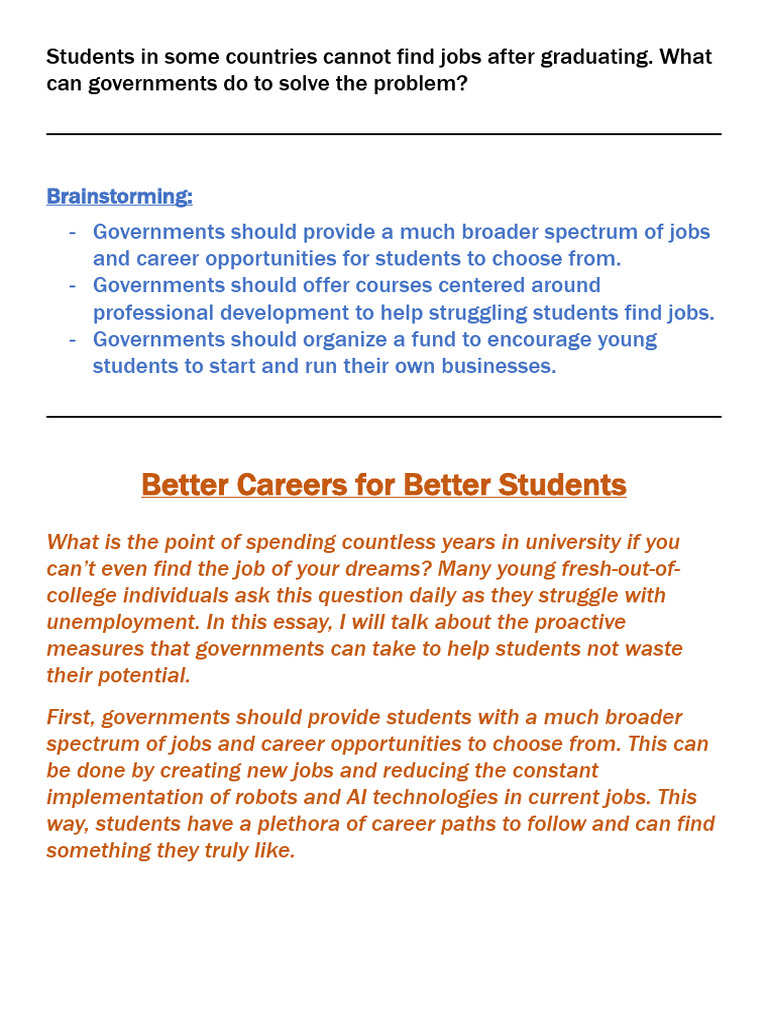 Students in some countries cannot find jobs after graduating. What can governments do to solve the problem?

Brainstorming:

- Governments should provide a much broader spectrum of jobs and career opportunities for students to choose from.
- Governments should offer courses centered around professional development to help struggling students find jobs.
- Governments should organize a fund to encourage young students to start and run their own businesses.

Better Careers for Better Students

What is the point of spending countless years in university if you can't even find the job of your dreams? Many young fresh-out-of-college individuals ask this question daily as they struggle with unemployment. In this essay, I will talk about the proactive measures that governments can take to help students not waste their potential.

First, governments should provide students with a much broader spectrum of jobs and career opportunities to choose from. This can be done by creating new jobs and reducing the constant implementation of robots and AI technologies in current jobs. This way, students have a plethora of career paths to follow and can find something they truly like.